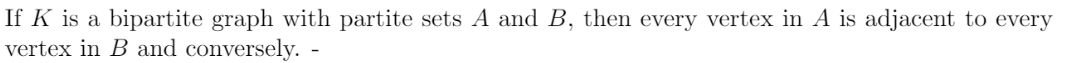 If $K$ is a bipartite graph with partite sets $A$ and $B$, then every vertex in $A$ is adjacent to every vertex in $B$ and conversely. -